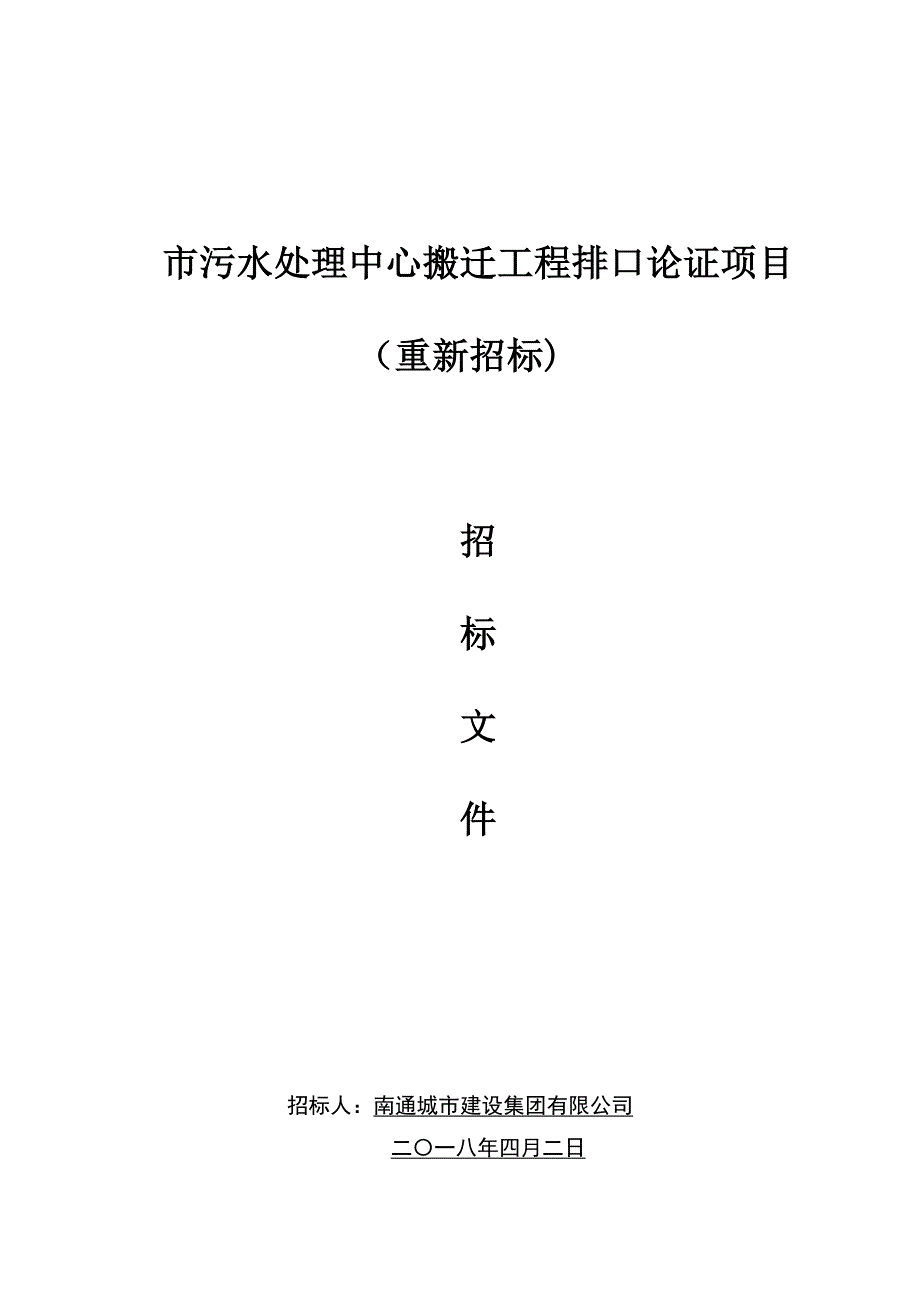 市污水处理中心搬迁工程排口论证项目

（重新招标）

招

标

文

件

招标人：南通城市建设集团有限公司

二〇一八年四月二日